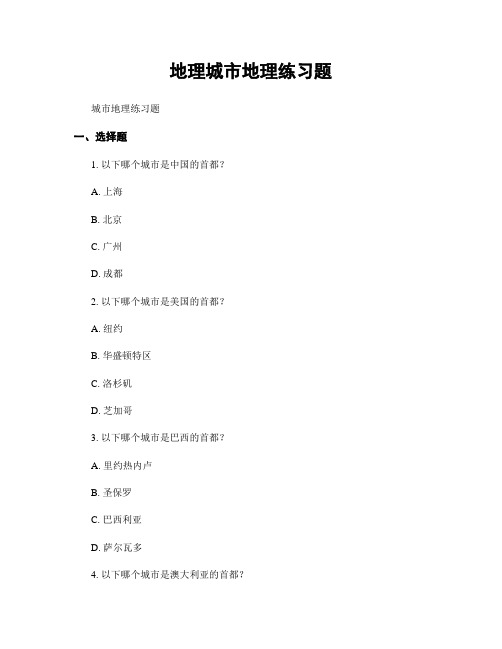 地理城市地理练习题

城市地理练习题

一、选择题

1. 以下哪个城市是中国的首都？

A. 上海

B. 北京

C. 广州

D. 成都

2. 以下哪个城市是美国的首都？

A. 纽约

B. 华盛顿特区

C. 洛杉矶

D. 芝加哥

3. 以下哪个城市是巴西的首都？

A. 里约热内卢

B. 圣保罗

C. 巴西利亚

D. 萨尔瓦多

4. 以下哪个城市是澳大利亚的首都？